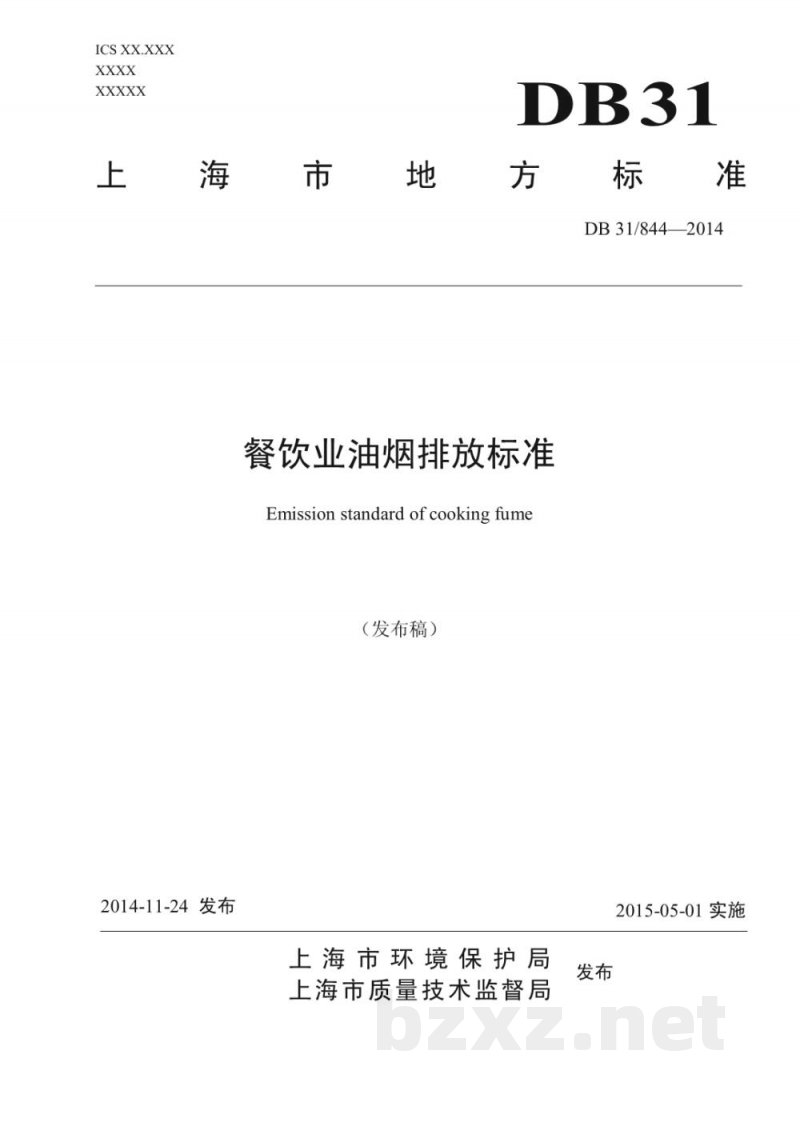 ICS XX.XXX
XXXX
XXXXX

DB31

上海市地方标准

DB 31/844—2014

餐饮业油烟排放标准

Emission standard of cooking fume

（发布稿）

2014-11-24 发布

2015-05-01 实施

上海市环境保护局
上海市质量技术监督局
发布

bzxz.net